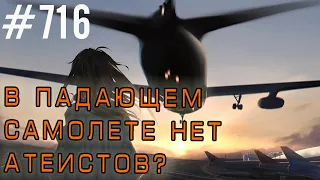 #716

В ПАДАЮЩЕМ САМОЛЕТЕ НЕТ АТЕИСТОВ?